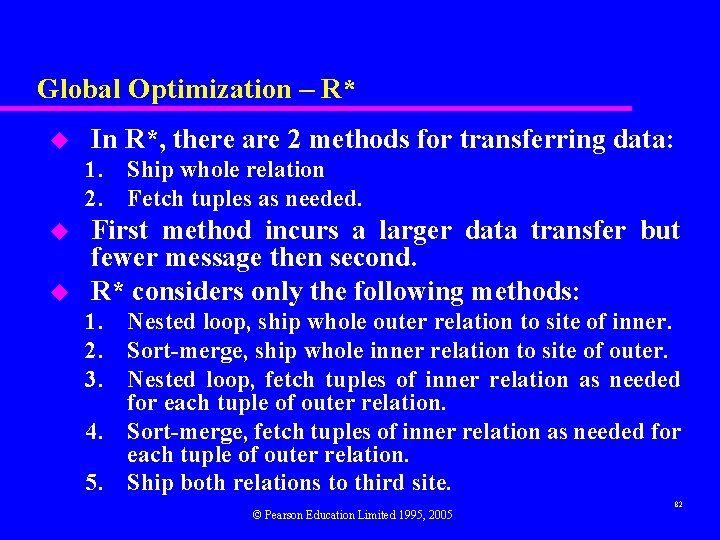 Global Optimization – R*

• In R*, there are 2 methods for transferring data:

1. Ship whole relation
2. Fetch tuples as needed.

• First method incurs a larger data transfer but fewer message then second.

• R* considers only the following methods:

1. Nested loop, ship whole outer relation to site of inner.
2. Sort-merge, ship whole inner relation to site of outer.
3. Nested loop, fetch tuples of inner relation as needed for each tuple of outer relation.
4. Sort-merge, fetch tuples of inner relation as needed for each tuple of outer relation.
5. Ship both relations to third site.

82

© Pearson Education Limited 1995, 2005